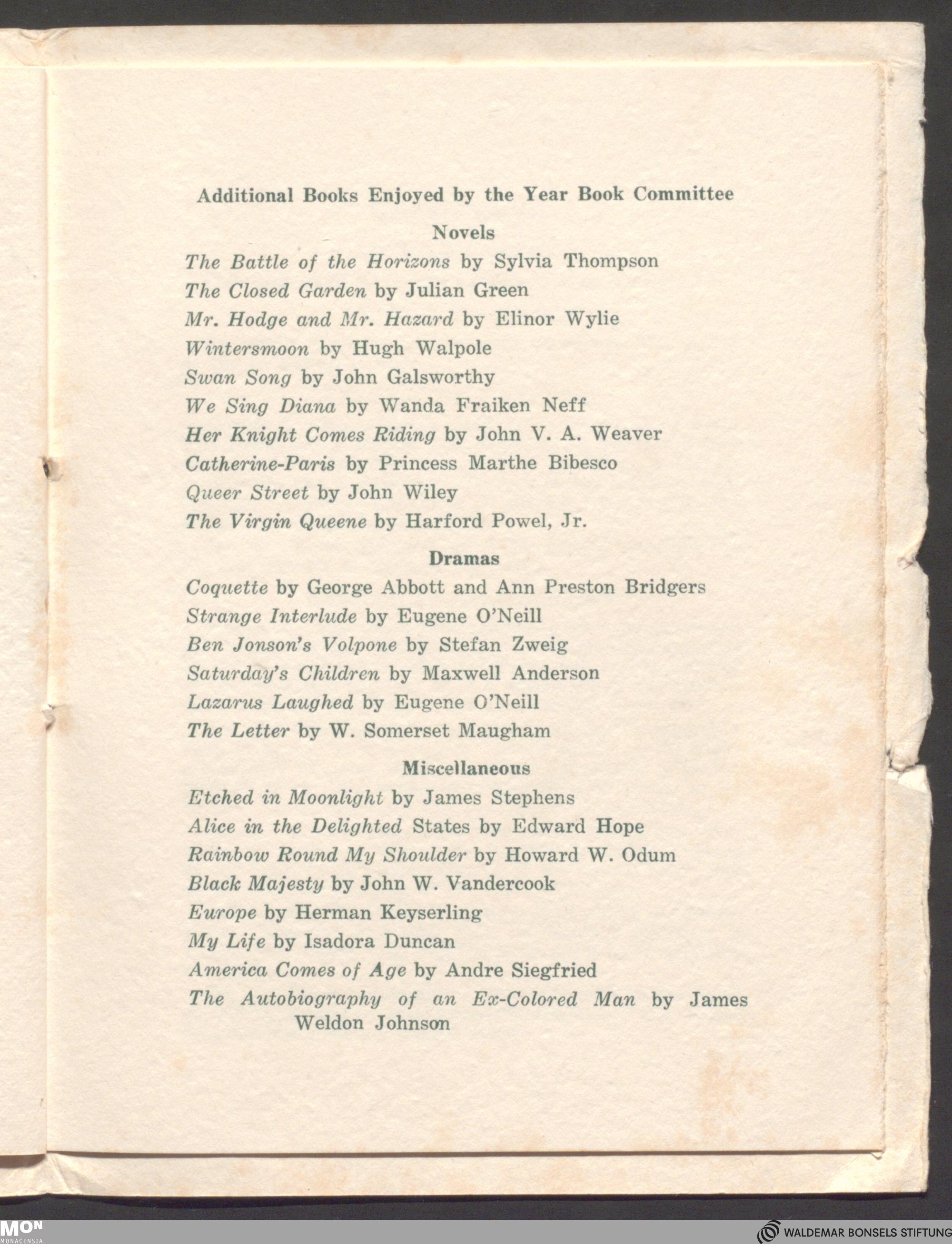 Additional Books Enjoyed by the Year Book Committee

Novels

The Battle of the Horizons by Sylvia Thompson
The Closed Garden by Julian Green
Mr. Hodge and Mr. Hazard by Elinor Wylie
Wintersmoon by Hugh Walpole
Swan Song by John Galsworthy
We Sing Diana by Wanda Fraiken Neff
Her Knight Comes Riding by John V. A. Weaver
Catherine-Paris by Princess Marthe Bibesco
Queer Street by John Wiley
The Virgin Queene by Harford Powel, Jr.

Dramas

Coquette by George Abbott and Ann Preston Bridgers
Strange Interlude by Eugene O'Neill
Ben Jonson's Volpone by Stefan Zweig
Saturday's Children by Maxwell Anderson
Lazarus Laughed by Eugene O'Neill
The Letter by W. Somerset Maugham

Miscellaneous

Etched in Moonlight by James Stephens
Alice in the Delighted States by Edward Hope
Rainbow Round My Shoulder by Howard W. Odum
Black Majesty by John W. Vandercook
Europe by Herman Keyserling
My Life by Isadora Duncan
America Comes of Age by Andre Siegfried
The Autobiography of an Ex-Colored Man by James Weldon Johnson

MON MONACENSIA

WALDEMAR BONSELS STIFTUNG